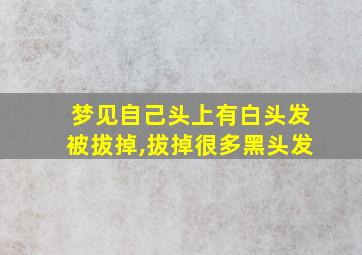 梦见自己头上有白头发被拔掉,拔掉很多黑头发